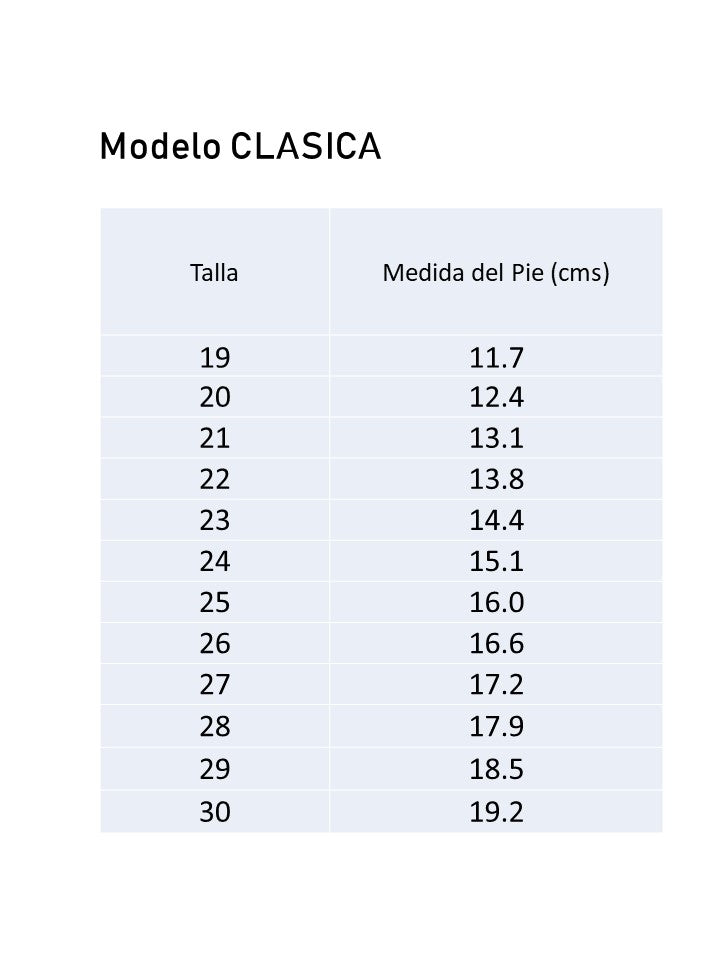 Modelo CLASICA

| Talla | Medida del Pie (cms) |
|---|---|
| 19 | 11.7 |
| 20 | 12.4 |
| 21 | 13.1 |
| 22 | 13.8 |
| 23 | 14.4 |
| 24 | 15.1 |
| 25 | 16.0 |
| 26 | 16.6 |
| 27 | 17.2 |
| 28 | 17.9 |
| 29 | 18.5 |
| 30 | 19.2 |